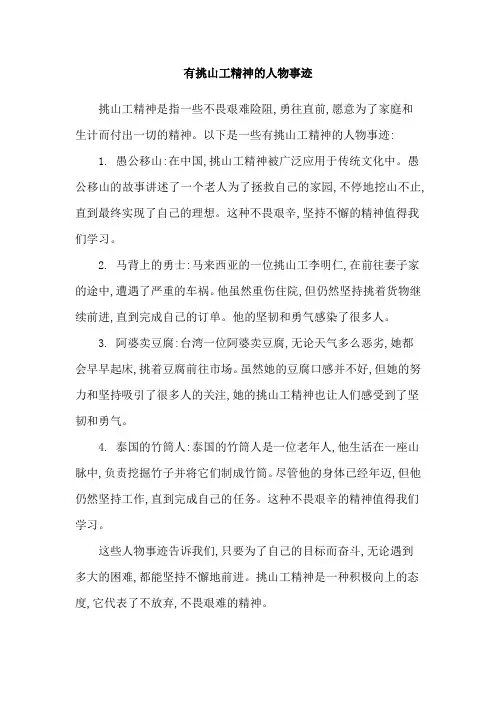 有挑山工精神的人物事迹

挑山工精神是指一些不畏艰难险阻，勇往直前，愿意为了家庭和生计而付出一切的精神。以下是一些有挑山工精神的人物事迹：

1. 愚公移山：在中国，挑山工精神被广泛应用于传统文化中。愚公移山的故事讲述了一个老人为了拯救自己的家园，不停地挖山不止，直到最终实现了自己的理想。这种不畏艰辛，坚持不懈的精神值得我们学习。

2. 马背上的勇士：马来西亚的一位挑山工李明仁，在前往妻子家的途中，遭遇了严重的车祸。他虽然重伤住院，但仍然坚持挑着货物继续前进，直到完成自己的订单。他的坚韧和勇气感染了很多人。

3. 阿婆卖豆腐：台湾一位阿婆卖豆腐，无论天气多么恶劣，她都会早早起床，挑着豆腐前往市场。虽然她的豆腐口感并不好，但她的努力和坚持吸引了很多人的关注，她的挑山工精神也让人们感受到了坚韧和勇气。

4. 泰国的竹筒人：泰国的竹筒人是一位老年人，他生活在一座山脉中，负责挖掘竹子并将它们制成竹筒。尽管他的身体已经年迈，但他仍然坚持工作，直到完成自己的任务。这种不畏艰辛的精神值得我们学习。

这些人物事迹告诉我们，只要为了自己的目标而奋斗，无论遇到多大的困难，都能坚持不懈地前进。挑山工精神是一种积极向上的态度，它代表了不放弃，不畏艰难的精神。